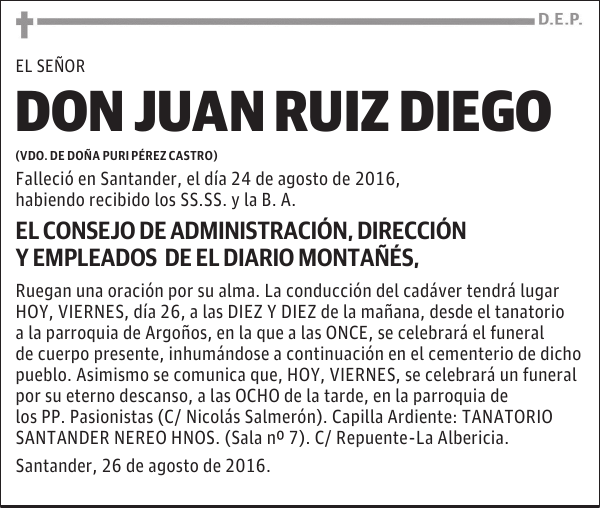 D.E.P.

EL SEÑOR

DON JUAN RUIZ DIEGO

(VDO. DE DOÑA PURI PÉREZ CASTRO)

Falleció en Santander, el día 24 de agosto de 2016, habiendo recibido los SS.SS. y la B. A.

EL CONSEJO DE ADMINISTRACIÓN, DIRECCIÓN Y EMPLEADOS DE EL DIARIO MONTAÑÉS,

Ruegan una oración por su alma. La conducción del cadáver tendrá lugar HOY, VIERNES, día 26, a las DIEZ Y DIEZ de la mañana, desde el tanatorio a la parroquia de Argoños, en la que a las ONCE, se celebrará el funeral de cuerpo presente, inhumándose a continuación en el cementerio de dicho pueblo. Asimismo se comunica que, HOY, VIERNES, se celebrará un funeral por su eterno descanso, a las OCHO de la tarde, en la parroquia de los PP. Pasionistas (C/ Nicolás Salmerón). Capilla Ardiente: TANATORIO SANTANDER NEREO HNOS. (Sala nº 7). C/ Repuente-La Albericia.

Santander, 26 de agosto de 2016.